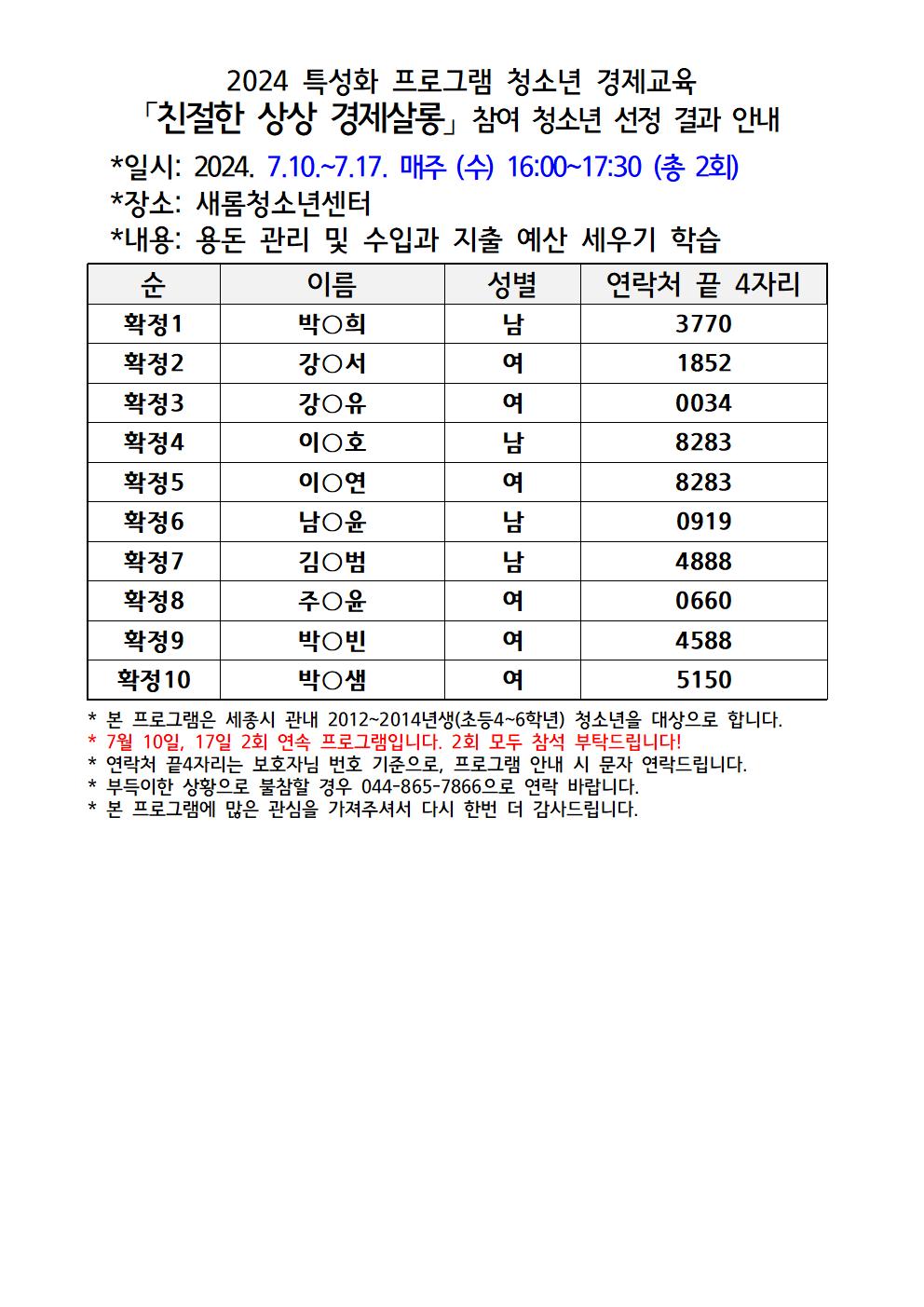 2024 특성화 프로그램 청소년 경제교육
「친절한 상상 경제살롱」 참여 청소년 선정 결과 안내

*일시: 2024. 7.10.~7.17. 매주 (수) 16:00~17:30 (총 2회)
*장소: 새롬청소년센터
*내용: 용돈 관리 및 수입과 지출 예산 세우기 학습

| 순 | 이름 | 성별 | 연락처 끝 4자리 |
|---|---|---|---|
| 확정1 | 박○희 | 남 | 3770 |
| 확정2 | 강○서 | 여 | 1852 |
| 확정3 | 강○유 | 여 | 0034 |
| 확정4 | 이○호 | 남 | 8283 |
| 확정5 | 이○연 | 여 | 8283 |
| 확정6 | 남○윤 | 남 | 0919 |
| 확정7 | 김○범 | 남 | 4888 |
| 확정8 | 주○윤 | 여 | 0660 |
| 확정9 | 박○빈 | 여 | 4588 |
| 확정10 | 박○샘 | 여 | 5150 |

* 본 프로그램은 세종시 관내 2012~2014년생(초등4~6학년) 청소년을 대상으로 합니다.
* 7월 10일, 17일 2회 연속 프로그램입니다. 2회 모두 참석 부탁드립니다!
* 연락처 끝4자리는 보호자님 번호 기준으로, 프로그램 안내 시 문자 연락드립니다.
* 부득이한 상황으로 불참할 경우 044-865-7866으로 연락 바랍니다.
* 본 프로그램에 많은 관심을 가져주셔서 다시 한번 더 감사드립니다.